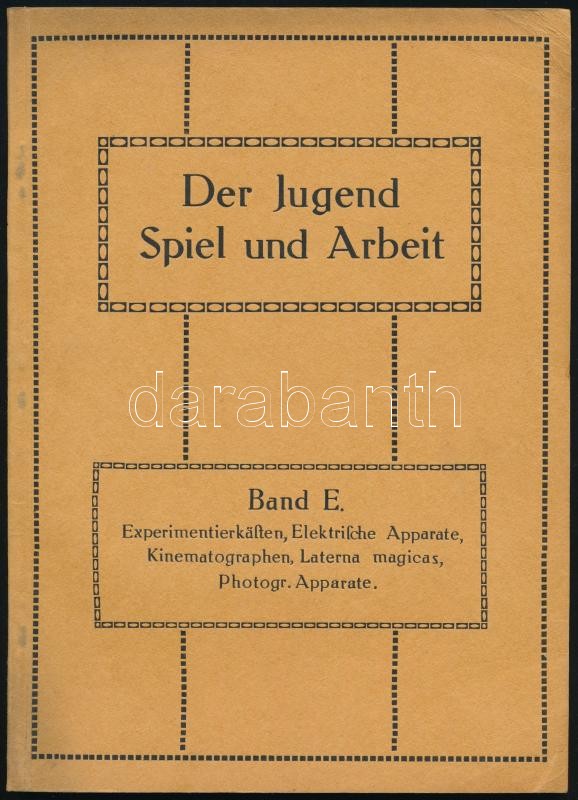 Der Jugend
Spiel und Arbeit

Band E.
Experimentierkäſten, Elektriſche Apparate,
Kinematographen, Laterna magicas,
Photogr. Apparate.

darabanth